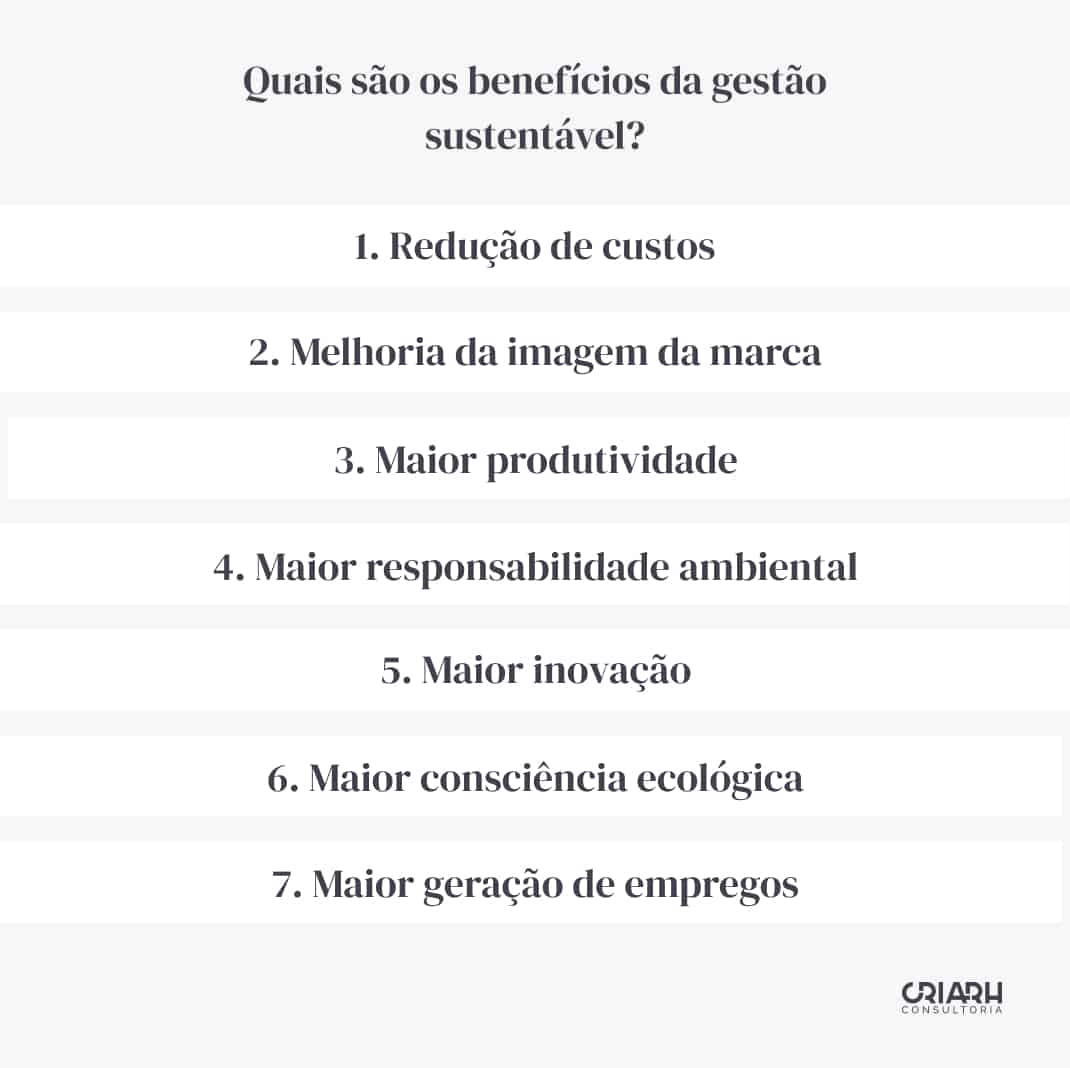 Quais são os benefícios da gestão sustentável?

1. Redução de custos

2. Melhoria da imagem da marca

3. Maior produtividade

4. Maior responsabilidade ambiental

5. Maior inovação

6. Maior consciência ecológica

7. Maior geração de empregos

CRIARH
CONSULTORIA